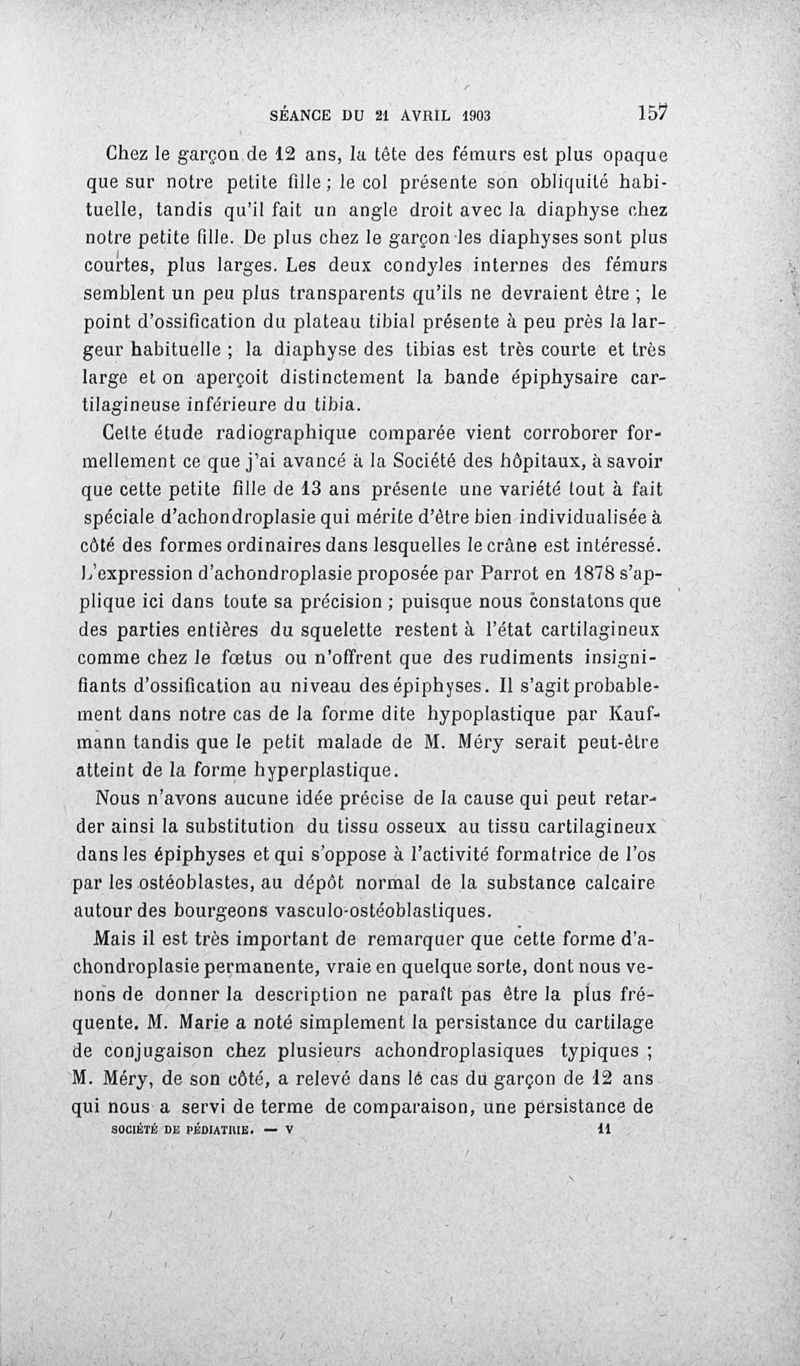 SÉANCE DU 21 AVRIL 1903 157

Chez le garçon de 12 ans, la tête des fémurs est plus opaque que sur notre petite fille ; le col présente son obliquité habituelle, tandis qu'il fait un angle droit avec la diaphyse chez notre petite fille. De plus chez le garçon les diaphyses sont plus courtes, plus larges. Les deux condyles internes des fémurs semblent un peu plus transparents qu'ils ne devraient être ; le point d'ossification du plateau tibial présente à peu près la largeur habituelle ; la diaphyse des tibias est très courte et très large et on aperçoit distinctement la bande épiphysaire cartilagineuse inférieure du tibia.

Cette étude radiographique comparée vient corroborer formellement ce que j'ai avancé à la Société des hôpitaux, à savoir que cette petite fille de 13 ans présente une variété tout à fait spéciale d'achondroplasie qui mérite d'être bien individualisée à côté des formes ordinaires dans lesquelles le crâne est intéressé. L'expression d'achondroplasie proposée par Parrot en 1878 s'applique ici dans toute sa précision ; puisque nous constatons que des parties entières du squelette restent à l'état cartilagineux comme chez le fœtus ou n'offrent que des rudiments insignifiants d'ossification au niveau des épiphyses. Il s'agit probablement dans notre cas de la forme dite hypoplastique par Kaufmann tandis que le petit malade de M. Méry serait peut-être atteint de la forme hyperplastique.

Nous n'avons aucune idée précise de la cause qui peut retarder ainsi la substitution du tissu osseux au tissu cartilagineux dans les épiphyses et qui s'oppose à l'activité formatrice de l'os par les ostéoblastes, au dépôt normal de la substance calcaire autour des bourgeons vasculo-ostéoblastiques.

Mais il est très important de remarquer que cette forme d'achondroplasie permanente, vraie en quelque sorte, dont nous venons de donner la description ne paraît pas être la plus fréquente. M. Marie a noté simplement la persistance du cartilage de conjugaison chez plusieurs achondroplasiques typiques ; M. Méry, de son côté, a relevé dans le cas du garçon de 12 ans qui nous a servi de terme de comparaison, une persistance de

SOCIÉTÉ DE PÉDIATRIE. — V 11